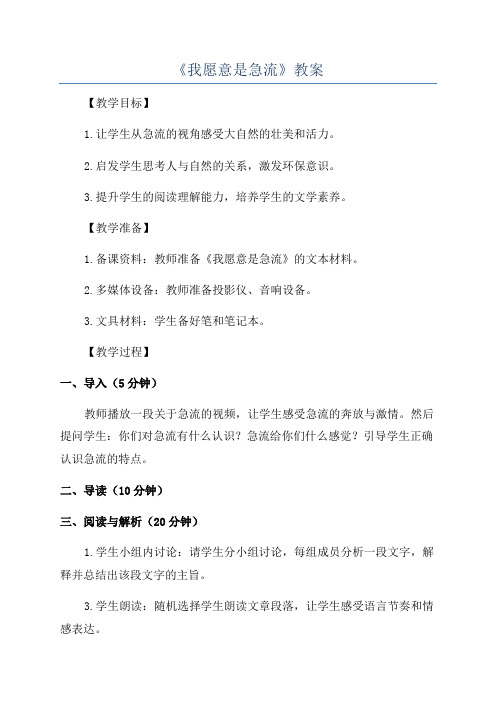 《我愿意是急流》教案

【教学目标】

1.让学生从急流的视角感受大自然的壮美和活力。

2.启发学生思考人与自然的关系，激发环保意识。

3.提升学生的阅读理解能力，培养学生的文学素养。

【教学准备】

1.备课资料：教师准备《我愿意是急流》的文本材料。

2.多媒体设备：教师准备投影仪、音响设备。

3.文具材料：学生备好笔和笔记本。

【教学过程】

一、导入（5分钟）

教师播放一段关于急流的视频，让学生感受急流的奔放与激情。然后提问学生：你们对急流有什么认识？急流给你们什么感觉？引导学生正确认识急流的特点。

二、导读（10分钟）

三、阅读与解析（20分钟）

1.学生小组内讨论：请学生分小组讨论，每组成员分析一段文字，解释并总结出该段文字的主旨。

3.学生朗读：随机选择学生朗读文章段落，让学生感受语言节奏和情感表达。